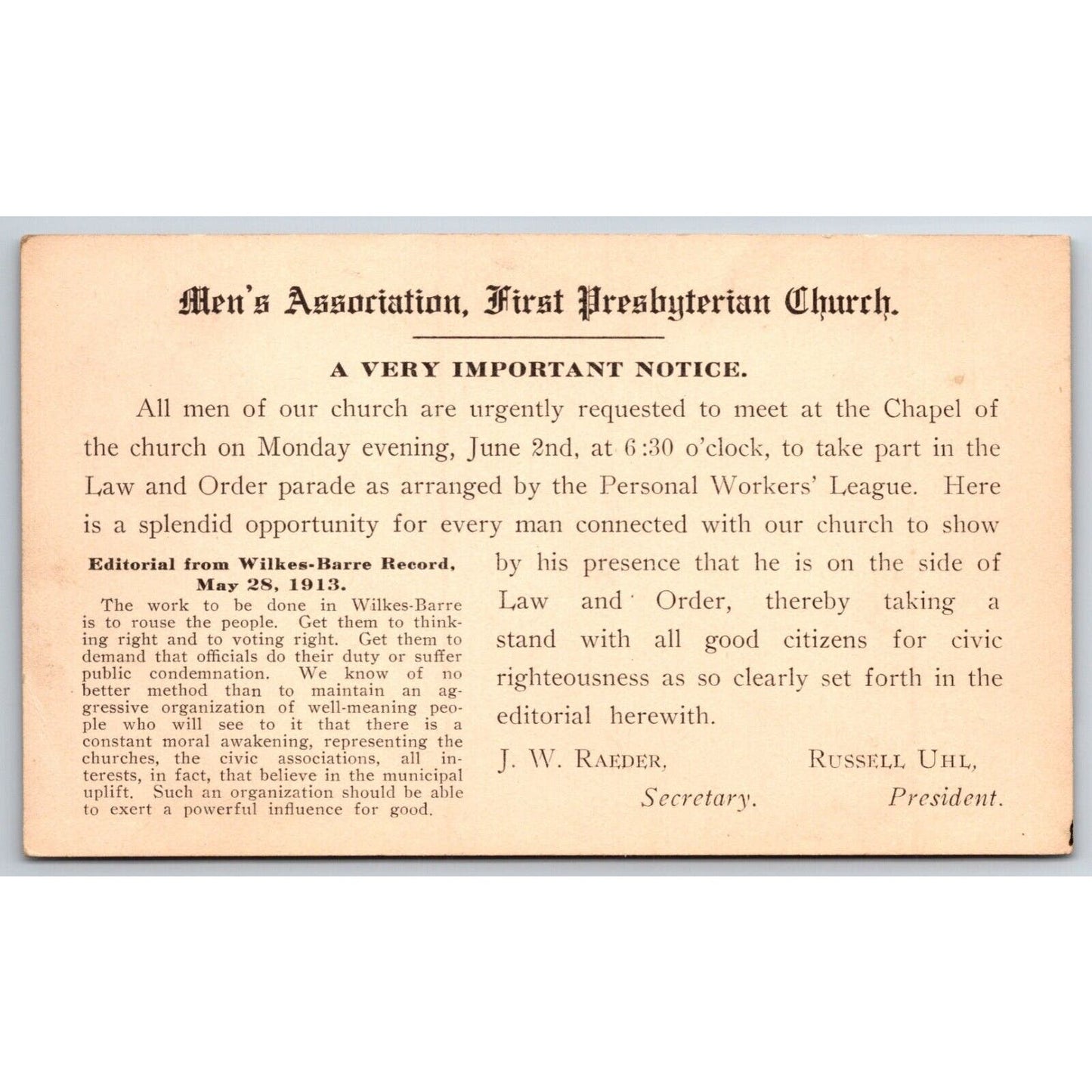 Men's Association, First Presbyterian Church.

A VERY IMPORTANT NOTICE.

All men of our church are urgently requested to meet at the Chapel of the church on Monday evening, June 2nd, at 6:30 o'clock, to take part in the Law and Order parade as arranged by the Personal Workers' League. Here is a splendid opportunity for every man connected with our church to show by his presence that he is on the side of Law and Order, thereby taking a stand with all good citizens for civic righteousness as so clearly set forth in the editorial herewith.

J. W. RAEDER,
Secretary.

RUSSELL UHL,
President.

Editorial from Wilkes-Barre Record,
May 28, 1913.

The work to be done in Wilkes-Barre is to rouse the people. Get them to thinking right and to voting right. Get them to demand that officials do their duty or suffer public condemnation. We know of no better method than to maintain an aggressive organization of well-meaning people who will see to it that there is a constant moral awakening, representing the churches, the civic associations, all interests, in fact, that believe in the municipal uplift. Such an organization should be able to exert a powerful influence for good.